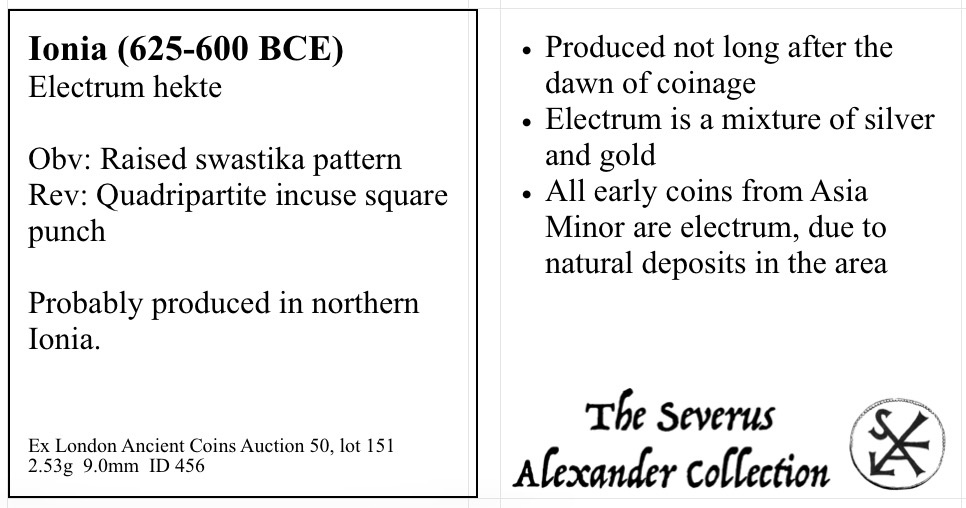 Ionia (625-600 BCE)
Electrum hekte

Obv: Raised swastika pattern
Rev: Quadripartite incuse square punch

Probably produced in northern Ionia.

Ex London Ancient Coins Auction 50, lot 151
2.53g 9.0mm ID 456

• Produced not long after the dawn of coinage
• Electrum is a mixture of silver and gold
• All early coins from Asia Minor are electrum, due to natural deposits in the area

The Severus
Alexander Collection